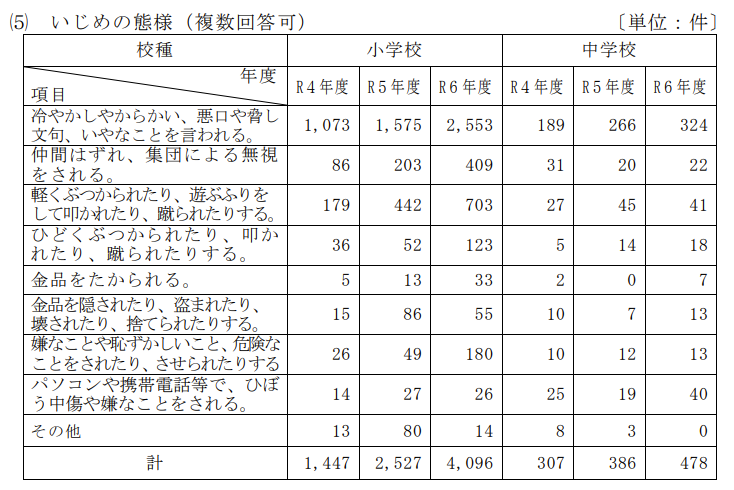 (5) いじめの態様（複数回答可）　〔単位：件〕

| 校種 | 小学校 | | | 中学校 | | |
|---|---|---|---|---|---|---|
| 年度 項目 | R４年度 | R５年度 | R６年度 | R４年度 | R５年度 | R６年度 |
| 冷やかしやからかい、悪口や脅し文句、いやなことを言われる。 | 1,073 | 1,575 | 2,553 | 189 | 266 | 324 |
| 仲間はずれ、集団による無視をされる。 | 86 | 203 | 409 | 31 | 20 | 22 |
| 軽くぶつかられたり、遊ぶふりをして叩かれたり、蹴られたりする。 | 179 | 442 | 703 | 27 | 45 | 41 |
| ひどくぶつかられたり、叩かれたり、蹴られたりする。 | 36 | 52 | 123 | 5 | 14 | 18 |
| 金品をたかられる。 | 5 | 13 | 33 | 2 | 0 | 7 |
| 金品を隠されたり、盗まれたり、壊されたり、捨てられたりする。 | 15 | 86 | 55 | 10 | 7 | 13 |
| 嫌なことや恥ずかしいこと、危険なことをされたり、させられたりする | 26 | 49 | 180 | 10 | 12 | 13 |
| パソコンや携帯電話等で、ひぼう中傷や嫌なことをされる。 | 14 | 27 | 26 | 25 | 19 | 40 |
| その他 | 13 | 80 | 14 | 8 | 3 | 0 |
| 計 | 1,447 | 2,527 | 4,096 | 307 | 386 | 478 |